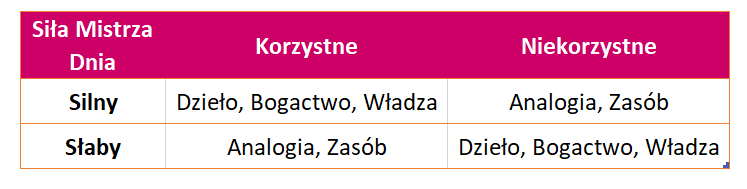 | Siła Mistrza Dnia | Korzystne | Niekorzystne |
|---|---|---|
| Silny | Dzieło, Bogactwo, Władza | Analogia, Zasób |
| Słaby | Analogia, Zasób | Dzieło, Bogactwo, Władza |